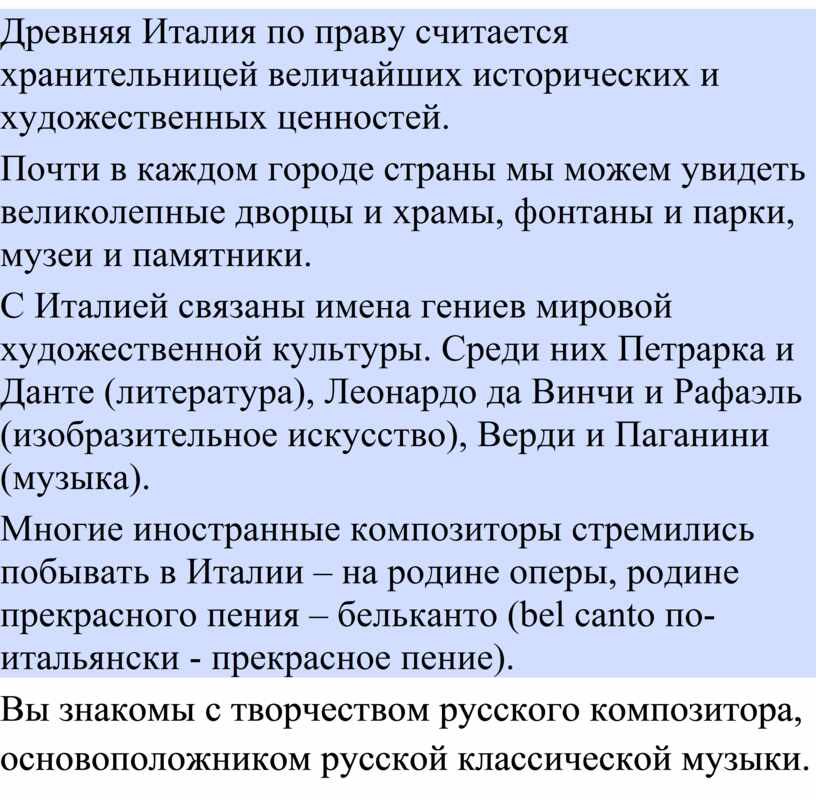 Древняя Италия по праву считается хранительницей величайших исторических и художественных ценностей.

Почти в каждом городе страны мы можем увидеть великолепные дворцы и храмы, фонтаны и парки, музеи и памятники.

С Италией связаны имена гениев мировой художественной культуры. Среди них Петрарка и Данте (литература), Леонардо да Винчи и Рафаэль (изобразительное искусство), Верди и Паганини (музыка).

Многие иностранные композиторы стремились побывать в Италии – на родине оперы, родине прекрасного пения – бельканто (bel canto по-итальянски - прекрасное пение).

Вы знакомы с творчеством русского композитора, основоположником русской классической музыки.